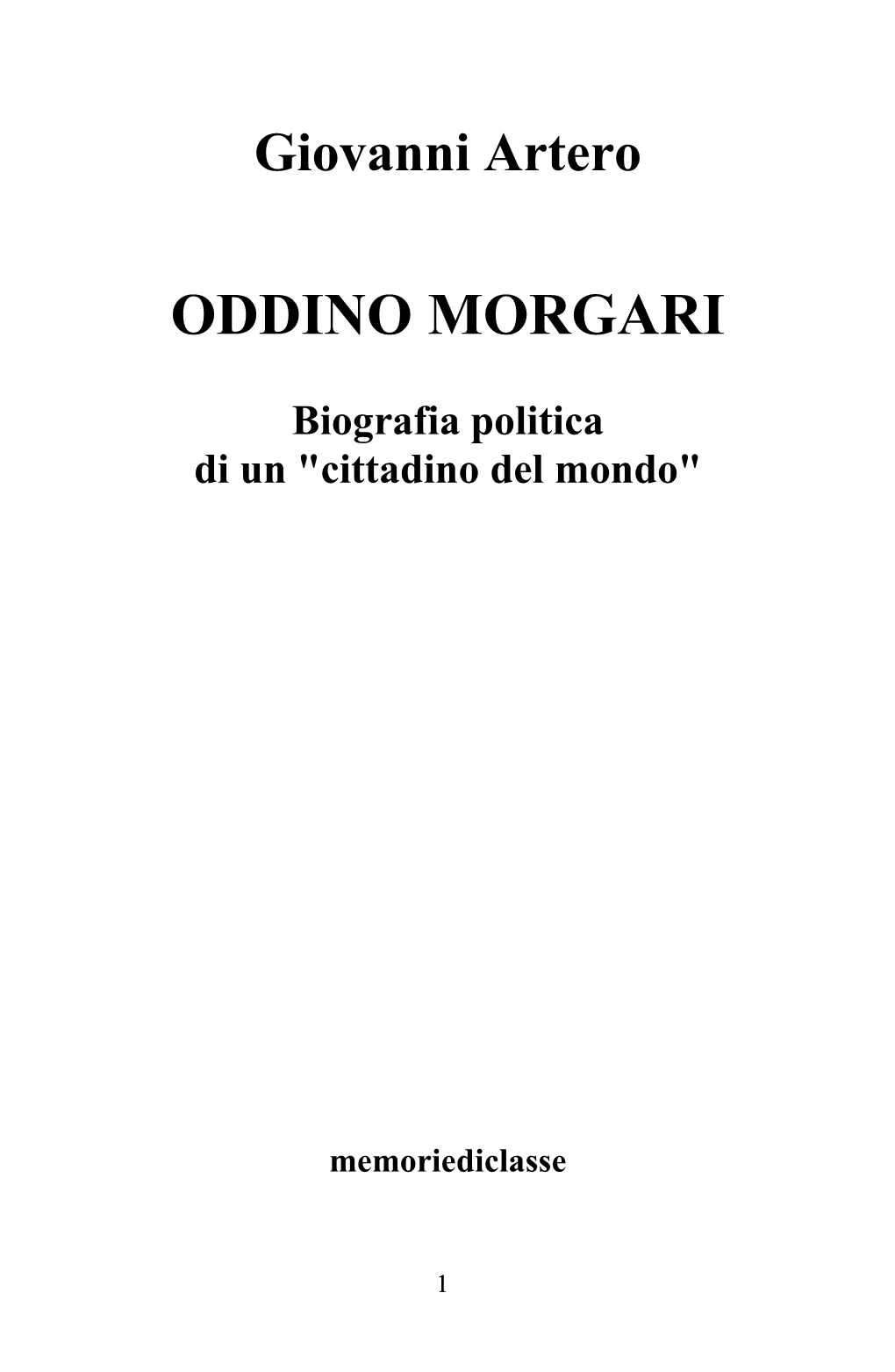 Giovanni Artero

ODDINO MORGARI

Biografia politica
di un "cittadino del mondo"

memoriediclasse

1